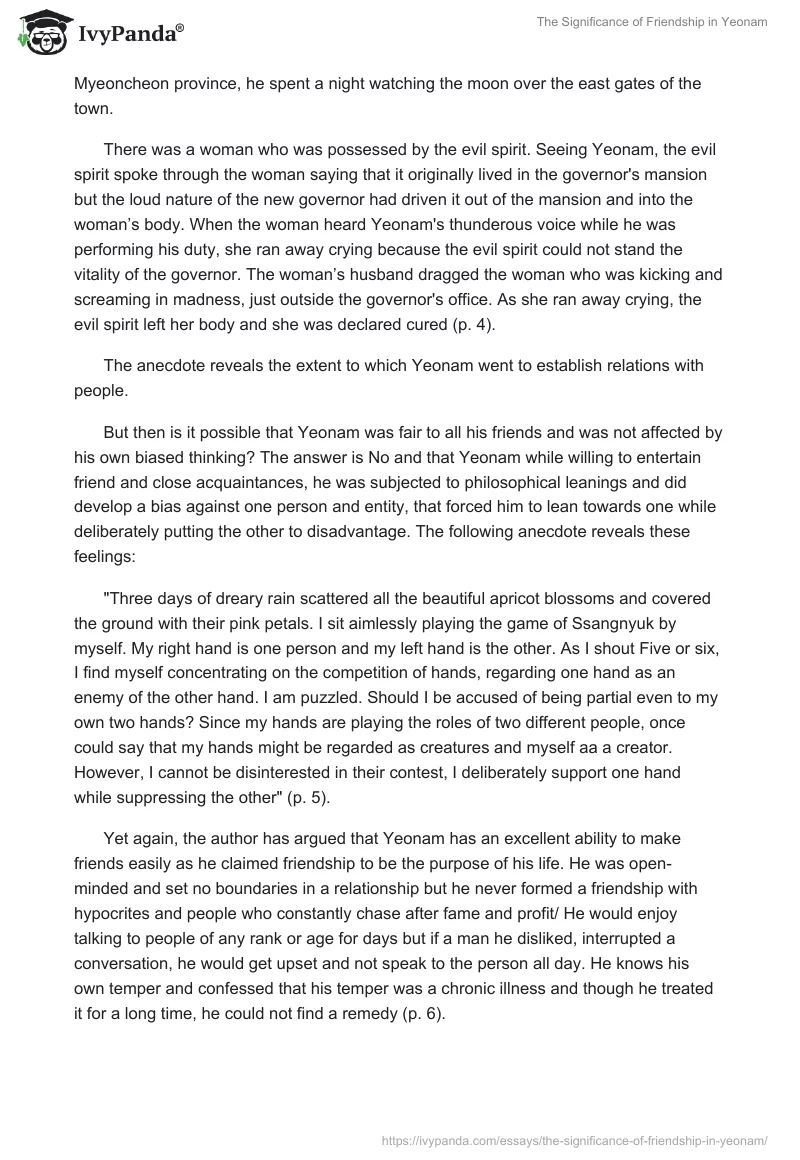 IvyPanda®

The Significance of Friendship in Yeonam

Myeoncheon province, he spent a night watching the moon over the east gates of the town.

There was a woman who was possessed by the evil spirit. Seeing Yeonam, the evil spirit spoke through the woman saying that it originally lived in the governor's mansion but the loud nature of the new governor had driven it out of the mansion and into the woman's body. When the woman heard Yeonam's thunderous voice while he was performing his duty, she ran away crying because the evil spirit could not stand the vitality of the governor. The woman's husband dragged the woman who was kicking and screaming in madness, just outside the governor's office. As she ran away crying, the evil spirit left her body and she was declared cured (p. 4).

The anecdote reveals the extent to which Yeonam went to establish relations with people.

But then is it possible that Yeonam was fair to all his friends and was not affected by his own biased thinking? The answer is No and that Yeonam while willing to entertain friend and close acquaintances, he was subjected to philosophical leanings and did develop a bias against one person and entity, that forced him to lean towards one while deliberately putting the other to disadvantage. The following anecdote reveals these feelings:

"Three days of dreary rain scattered all the beautiful apricot blossoms and covered the ground with their pink petals. I sit aimlessly playing the game of Ssangnyuk by myself. My right hand is one person and my left hand is the other. As I shout Five or six, I find myself concentrating on the competition of hands, regarding one hand as an enemy of the other hand. I am puzzled. Should I be accused of being partial even to my own two hands? Since my hands are playing the roles of two different people, once could say that my hands might be regarded as creatures and myself aa a creator. However, I cannot be disinterested in their contest, I deliberately support one hand while suppressing the other" (p. 5).

Yet again, the author has argued that Yeonam has an excellent ability to make friends easily as he claimed friendship to be the purpose of his life. He was open-minded and set no boundaries in a relationship but he never formed a friendship with hypocrites and people who constantly chase after fame and profit/ He would enjoy talking to people of any rank or age for days but if a man he disliked, interrupted a conversation, he would get upset and not speak to the person all day. He knows his own temper and confessed that his temper was a chronic illness and though he treated it for a long time, he could not find a remedy (p. 6).

https://ivypanda.com/essays/the-significance-of-friendship-in-yeonam/